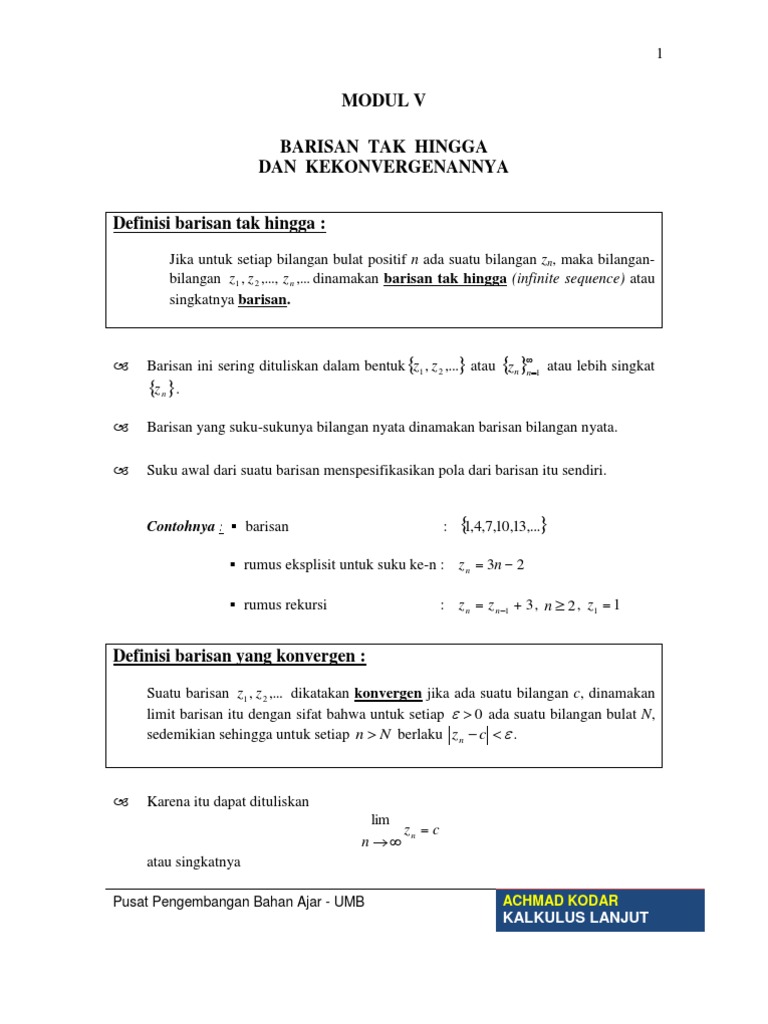 1

MODUL V

BARISAN TAK HINGGA
DAN KEKONVERGENANNYA

Definisi barisan tak hingga :

Jika untuk setiap bilangan bulat positif $n$ ada suatu bilangan $z_n$, maka bilangan-bilangan $z_1, z_2, ..., z_n, ...$ dinamakan barisan tak hingga (infinite sequence) atau singkatnya barisan.

Barisan ini sering dituliskan dalam bentuk $\{z_1, z_2, ...\}$ atau $\{z_n\}_{n=1}^{\infty}$ atau lebih singkat $\{z_n\}$.

Barisan yang suku-sukunya bilangan nyata dinamakan barisan bilangan nyata.

Suku awal dari suatu barisan menspesifikasikan pola dari barisan itu sendiri.

Contohnya : ▪ barisan : $\{1,4,7,10,13,...\}$

▪ rumus eksplisit untuk suku ke-n : $z_n = 3n - 2$

▪ rumus rekursi : $z_n = z_{n-1} + 3$, $n \geq 2$, $z_1 = 1$

Definisi barisan yang konvergen :

Suatu barisan $z_1, z_2, ...$ dikatakan konvergen jika ada suatu bilangan $c$, dinamakan limit barisan itu dengan sifat bahwa untuk setiap $\varepsilon > 0$ ada suatu bilangan bulat $N$, sedemikian sehingga untuk setiap $n > N$ berlaku $|z_n - c| < \varepsilon$.

Karena itu dapat dituliskan

$\lim_{n \to \infty} z_n = c$

atau singkatnya

Pusat Pengembangan Bahan Ajar - UMB

ACHMAD KODAR
KALKULUS LANJUT